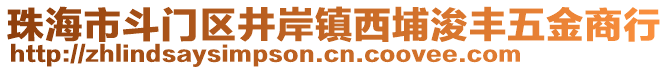 珠海市斗门区井岸镇西埔浚丰五金商行
http://zhlindsaysimpson.cn.coovee.com